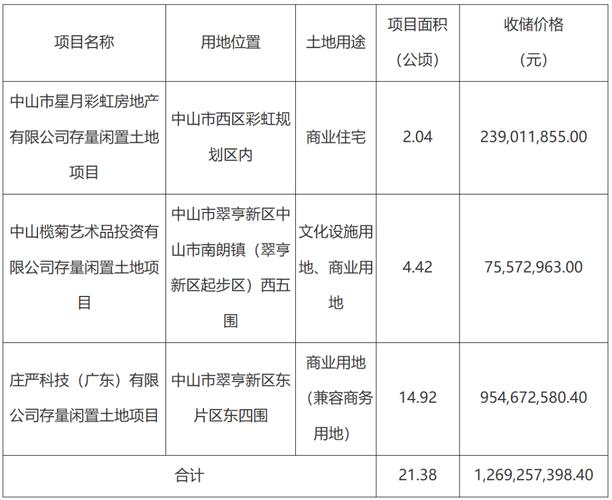 | 项目名称 | 用地位置 | 土地用途 | 项目面积（公顷） | 收储价格（元） |
|---|---|---|---|---|
| 中山市星月彩虹房地产有限公司存量闲置土地项目 | 中山市西区彩虹规划区内 | 商业住宅 | 2.04 | 239,011,855.00 |
| 中山榄菊艺术品投资有限公司存量闲置土地项目 | 中山市翠亨新区中山市南朗镇（翠亨新区起步区）西五围 | 文化设施用地、商业用地 | 4.42 | 75,572,963.00 |
| 庄严科技（广东）有限公司存量闲置土地项目 | 中山市翠亨新区东片区东四围 | 商业用地（兼容商务用地） | 14.92 | 954,672,580.40 |
| 合计 |  |  | 21.38 | 1,269,257,398.40 |